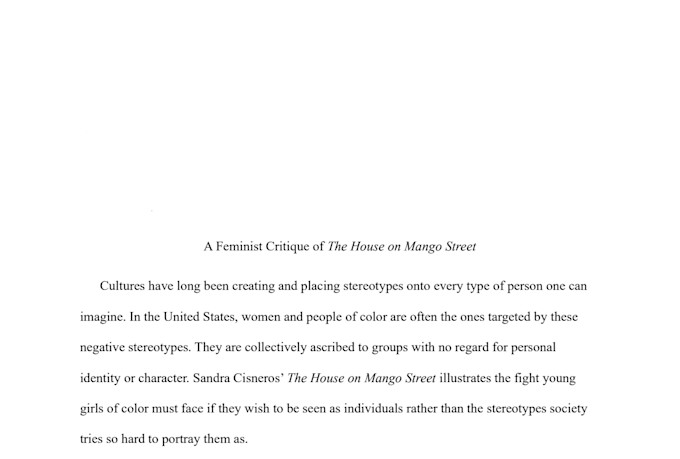 A Feminist Critique of The House on Mango Street

Cultures have long been creating and placing stereotypes onto every type of person one can imagine. In the United States, women and people of color are often the ones targeted by these negative stereotypes. They are collectively ascribed to groups with no regard for personal identity or character. Sandra Cisneros' The House on Mango Street illustrates the fight young girls of color must face if they wish to be seen as individuals rather than the stereotypes society tries so hard to portray them as.